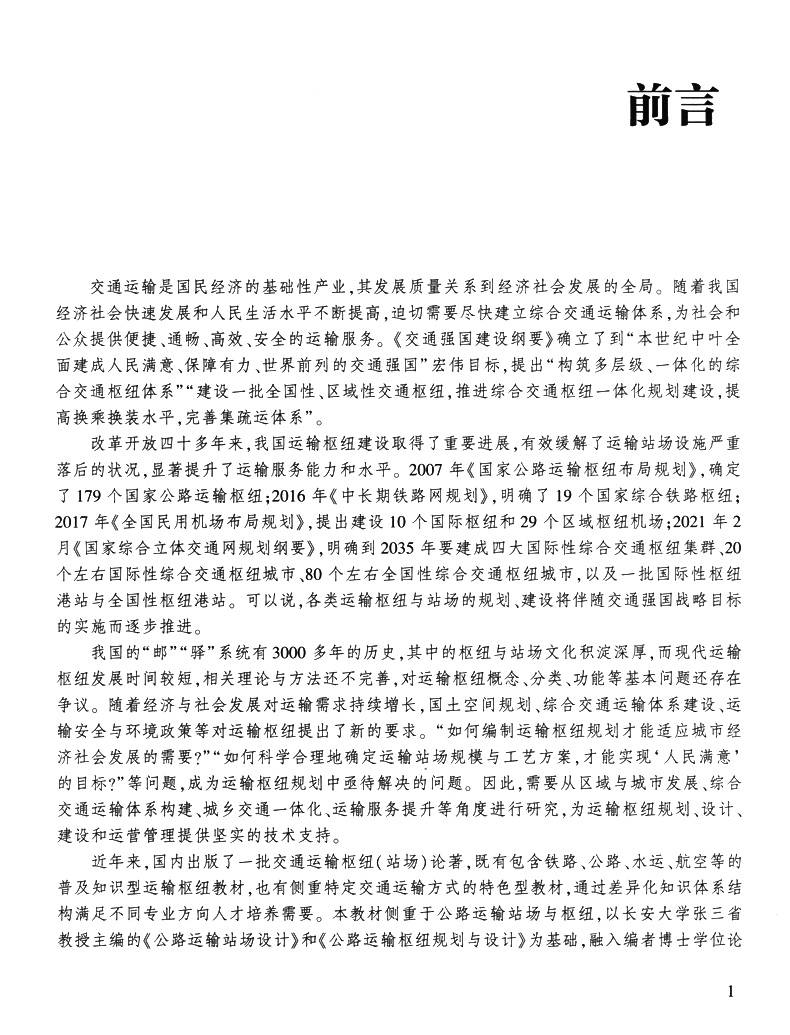 前言

交通运输是国民经济的基础性产业，其发展质量关系到经济社会发展的全局。随着我国经济社会快速发展和人民生活水平不断提高，迫切需要尽快建立综合交通运输体系，为社会和公众提供便捷、通畅、高效、安全的运输服务。《交通强国建设纲要》确立了到“本世纪中叶全面建成人民满意、保障有力、世界前列的交通强国”宏伟目标，提出“构筑多层级、一体化的综合交通枢纽体系”“建设一批全国性、区域性交通枢纽，推进综合交通枢纽一体化规划建设，提高换乘换装水平，完善集疏运体系”。

改革开放四十多年来，我国运输枢纽建设取得了重要进展，有效缓解了运输站场设施严重落后的状况，显著提升了运输服务能力和水平。2007年《国家公路运输枢纽布局规划》，确定了179个国家公路运输枢纽；2016年《中长期铁路网规划》，明确了19个国家综合铁路枢纽；2017年《全国民用机场布局规划》，提出建设10个国际枢纽和29个区域枢纽机场；2021年2月《国家综合立体交通网规划纲要》，明确到2035年要建成四大国际性综合交通枢纽集群、20个左右国际性综合交通枢纽城市、80个左右全国性综合交通枢纽城市，以及一批国际性枢纽港站与全国性枢纽港站。可以说，各类运输枢纽与站场的规划、建设将伴随交通强国战略目标的实施而逐步推进。

我国的“邮”“驿”系统有3000多年的历史，其中的枢纽与站场文化积淀深厚，而现代运输枢纽发展时间较短，相关理论与方法还不完善，对运输枢纽概念、分类、功能等基本问题还存在争议。随着经济与社会发展对运输需求持续增长，国土空间规划、综合交通运输体系建设、运输安全与环境政策等对运输枢纽提出了新的要求。“如何编制运输枢纽规划才能适应城市经济社会发展的需要？”“如何科学合理地确定运输站场规模与工艺方案，才能实现‘人民满意’的目标？”等问题，成为运输枢纽规划中亟待解决的问题。因此，需要从区域与城市发展、综合交通运输体系构建、城乡交通一体化、运输服务提升等角度进行研究，为运输枢纽规划、设计、建设和运营管理提供坚实的技术支持。

近年来，国内出版了一批交通运输枢纽（站场）论著，既有包含铁路、公路、水运、航空等的普及知识型运输枢纽教材，也有侧重特定交通运输方式的特色型教材，通过差异化知识体系结构满足不同专业方向人才培养需要。本教材侧重于公路运输站场与枢纽，以长安大学张三省教授主编的《公路运输站场设计》和《公路运输枢纽规划与设计》为基础，融入编者博士学位论

1